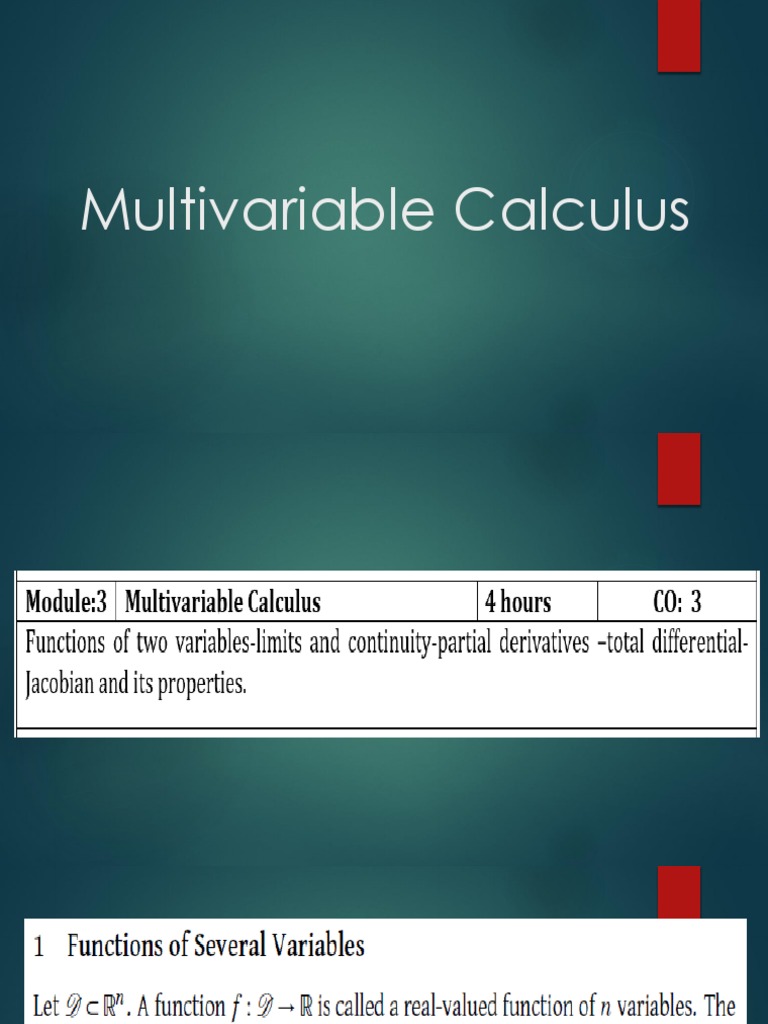 Multivariable Calculus

| Module:3 | Multivariable Calculus | 4 hours | CO: 3 |
|---|---|---|---|
| Functions of two variables-limits and continuity-partial derivatives –total differential-Jacobian and its properties. | | | |

1 Functions of Several Variables

Let $\mathscr{D} \subset \mathbb{R}^n$. A function $f : \mathscr{D} \to \mathbb{R}$ is called a real-valued function of $n$ variables. The